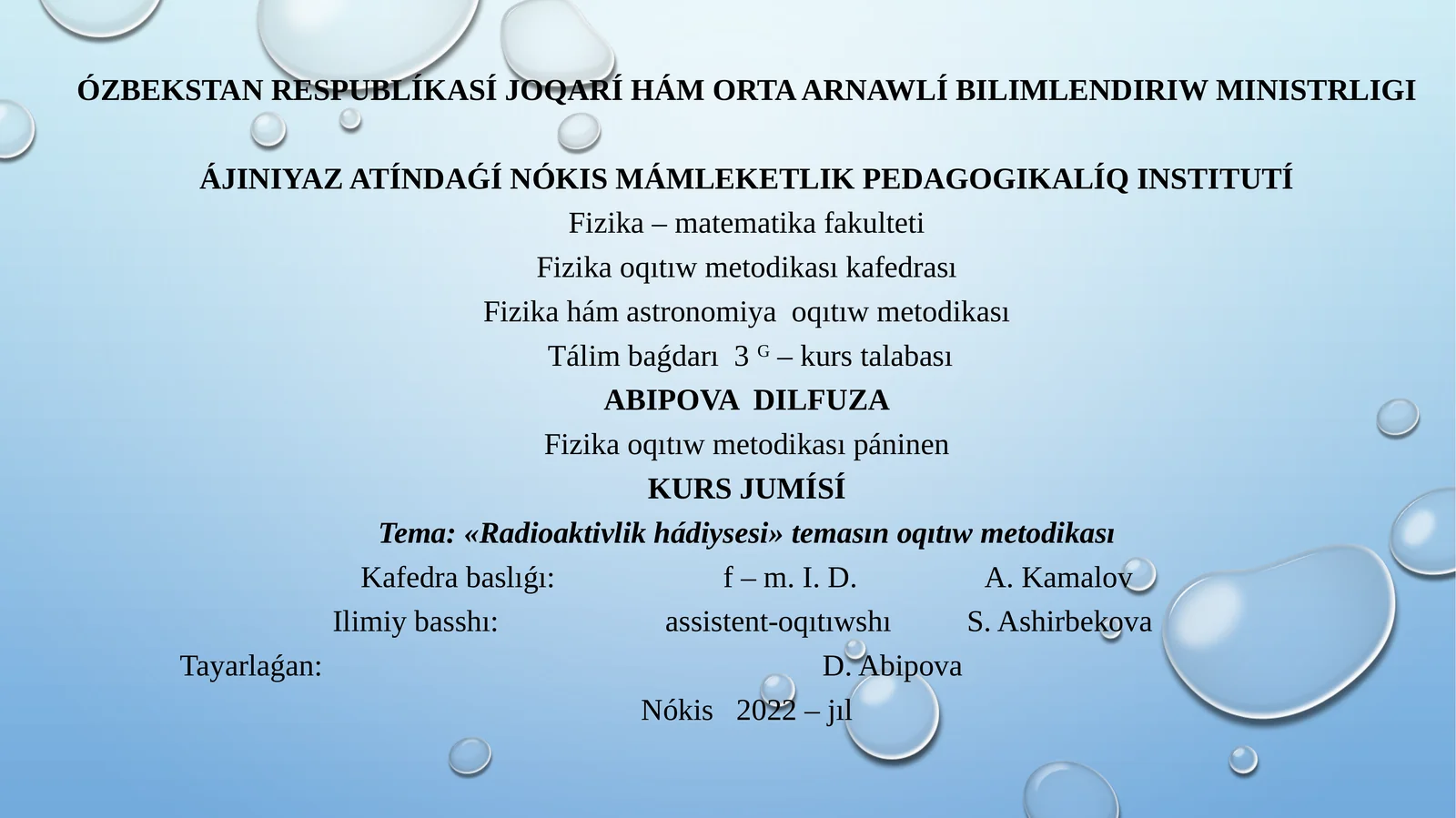 ÓZBEKSTAN RESPUBLÍKASÍ JOQARÍ HÁM ORTA ARNAWLÍ BILIMLENDIRIW MINISTRLIGI

ÁJINIYAZ ATÍNDAǴÍ NÓKIS MÁMLEKETLIK PEDAGOGIKALÍQ INSTITUTÍ

Fizika – matematika fakulteti

Fizika oqıtıw metodikası kafedrası

Fizika hám astronomiya oqıtıw metodikası

Tálim baǵdarı 3 $^{G}$ – kurs talabası

ABIPOVA DILFUZA

Fizika oqıtıw metodikası páninen

KURS JUMÍSÍ

Tema: «Radioaktivlik hádiysesi» temasın oqıtıw metodikası

Kafedra baslıǵı: f – m. I. D. A. Kamalov

Ilimiy basshı: assistent-oqıtıwshı S. Ashirbekova

Tayarlaǵan: D. Abipova

Nókis 2022 – jıl